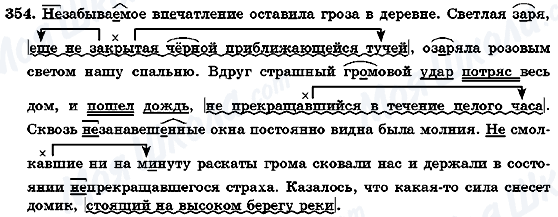 354. Незабываемое впечатление оставила гроза в деревне. Светлая заря, еще не закрытая чёрной приближающейся тучей, озаряла розовым светом нашу спальню. Вдруг страшный громовой удар потряс весь дом, и пошел дождь, не прекращавшийся в течение целого часа. Сквозь незанавешенные окна постоянно видна была молния. Не смолкавшие ни на минуту раскаты грома сковали нас и держали в состоянии непрекращавшегося страха. Казалось, что какая-то сила снесет домик, стоящий на высоком берегу реки.